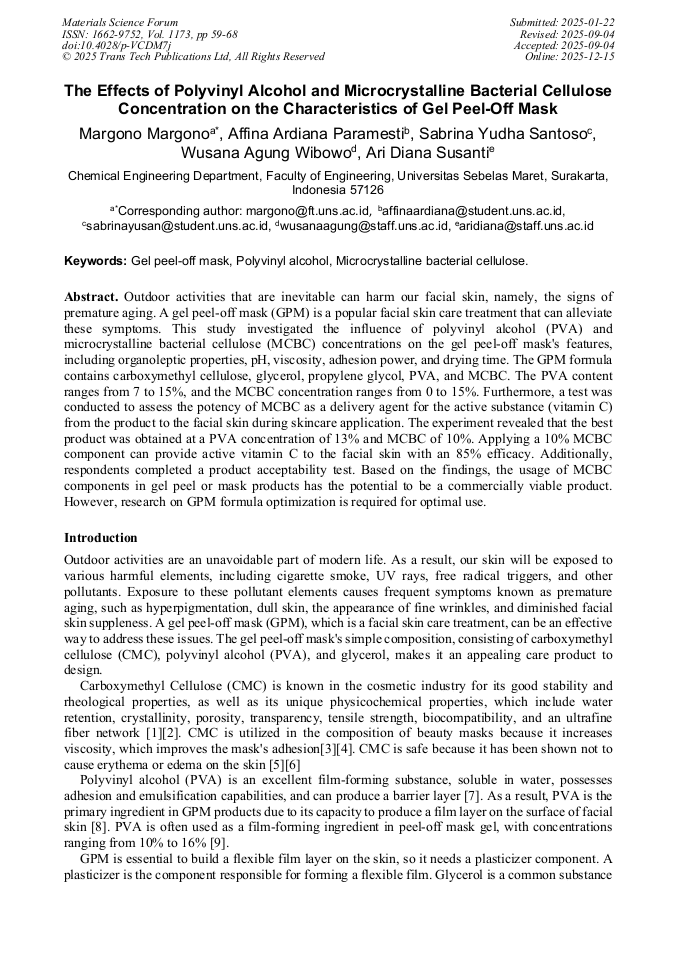 Materials Science Forum
ISSN: 1662-9752, Vol. 1173, pp 59-68
doi:10.4028/p-VCDM7j
© 2025 Trans Tech Publications Ltd, All Rights Reserved

Submitted: 2025-01-22
Revised: 2025-09-04
Accepted: 2025-09-04
Online: 2025-12-15

The Effects of Polyvinyl Alcohol and Microcrystalline Bacterial Cellulose Concentration on the Characteristics of Gel Peel-Off Mask

Margono Margono$^{a*}$, Affina Ardiana Paramesti$^{b}$, Sabrina Yudha Santoso$^{c}$, Wusana Agung Wibowo$^{d}$, Ari Diana Susanti$^{e}$

Chemical Engineering Department, Faculty of Engineering, Universitas Sebelas Maret, Surakarta, Indonesia 57126

$^{a*}$Corresponding author: margono@ft.uns.ac.id, $^{b}$affinaardiana@student.uns.ac.id, $^{c}$sabrinayusan@student.uns.ac.id, $^{d}$wusanaagung@staff.uns.ac.id, $^{e}$aridiana@staff.uns.ac.id

Keywords: Gel peel-off mask, Polyvinyl alcohol, Microcrystalline bacterial cellulose.

Abstract. Outdoor activities that are inevitable can harm our facial skin, namely, the signs of premature aging. A gel peel-off mask (GPM) is a popular facial skin care treatment that can alleviate these symptoms. This study investigated the influence of polyvinyl alcohol (PVA) and microcrystalline bacterial cellulose (MCBC) concentrations on the gel peel-off mask's features, including organoleptic properties, pH, viscosity, adhesion power, and drying time. The GPM formula contains carboxymethyl cellulose, glycerol, propylene glycol, PVA, and MCBC. The PVA content ranges from 7 to 15%, and the MCBC concentration ranges from 0 to 15%. Furthermore, a test was conducted to assess the potency of MCBC as a delivery agent for the active substance (vitamin C) from the product to the facial skin during skincare application. The experiment revealed that the best product was obtained at a PVA concentration of 13% and MCBC of 10%. Applying a 10% MCBC component can provide active vitamin C to the facial skin with an 85% efficacy. Additionally, respondents completed a product acceptability test. Based on the findings, the usage of MCBC components in gel peel or mask products has the potential to be a commercially viable product. However, research on GPM formula optimization is required for optimal use.

Introduction

Outdoor activities are an unavoidable part of modern life. As a result, our skin will be exposed to various harmful elements, including cigarette smoke, UV rays, free radical triggers, and other pollutants. Exposure to these pollutant elements causes frequent symptoms known as premature aging, such as hyperpigmentation, dull skin, the appearance of fine wrinkles, and diminished facial skin suppleness. A gel peel-off mask (GPM), which is a facial skin care treatment, can be an effective way to address these issues. The gel peel-off mask's simple composition, consisting of carboxymethyl cellulose (CMC), polyvinyl alcohol (PVA), and glycerol, makes it an appealing care product to design.

Carboxymethyl Cellulose (CMC) is known in the cosmetic industry for its good stability and rheological properties, as well as its unique physicochemical properties, which include water retention, crystallinity, porosity, transparency, tensile strength, biocompatibility, and an ultrafine fiber network [1][2]. CMC is utilized in the composition of beauty masks because it increases viscosity, which improves the mask's adhesion[3][4]. CMC is safe because it has been shown not to cause erythema or edema on the skin [5][6]

Polyvinyl alcohol (PVA) is an excellent film-forming substance, soluble in water, possesses adhesion and emulsification capabilities, and can produce a barrier layer [7]. As a result, PVA is the primary ingredient in GPM products due to its capacity to produce a film layer on the surface of facial skin [8]. PVA is often used as a film-forming ingredient in peel-off mask gel, with concentrations ranging from 10% to 16% [9].

GPM is essential to build a flexible film layer on the skin, so it needs a plasticizer component. A plasticizer is the component responsible for forming a flexible film. Glycerol is a common substance